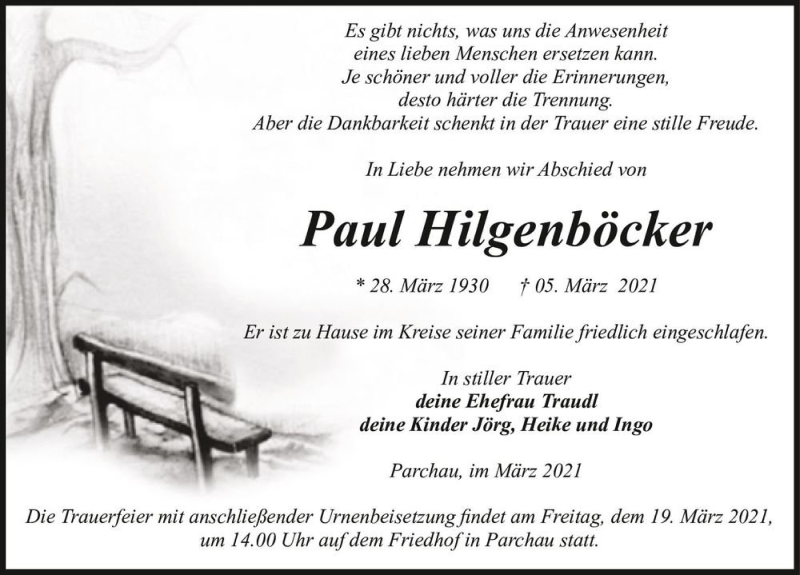 Es gibt nichts, was uns die Anwesenheit
eines lieben Menschen ersetzen kann.
Je schöner und voller die Erinnerungen,
desto härter die Trennung.
Aber die Dankbarkeit schenkt in der Trauer eine stille Freude.

In Liebe nehmen wir Abschied von

Paul Hilgenböcker

* 28. März 1930 † 05. März 2021

Er ist zu Hause im Kreise seiner Familie friedlich eingeschlafen.

In stiller Trauer
deine Ehefrau Traudl
deine Kinder Jörg, Heike und Ingo

Parchau, im März 2021

Die Trauerfeier mit anschließender Urnenbeisetzung findet am Freitag, dem 19. März 2021, um 14.00 Uhr auf dem Friedhof in Parchau statt.